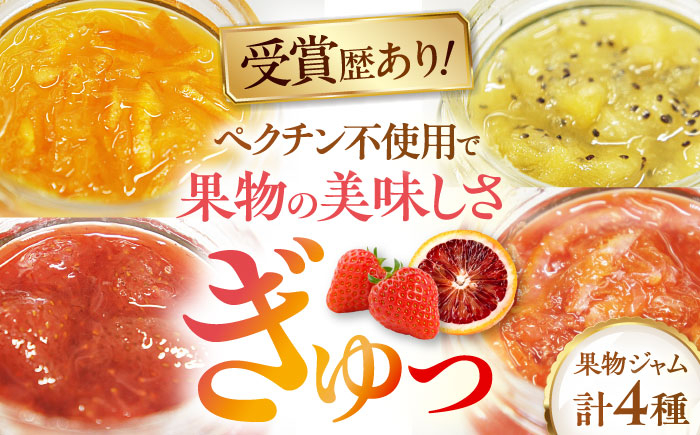 受賞歴あり!

ペクチン不使用で
果物の美味しさ
ぎゅっ

果物ジャム
計4種